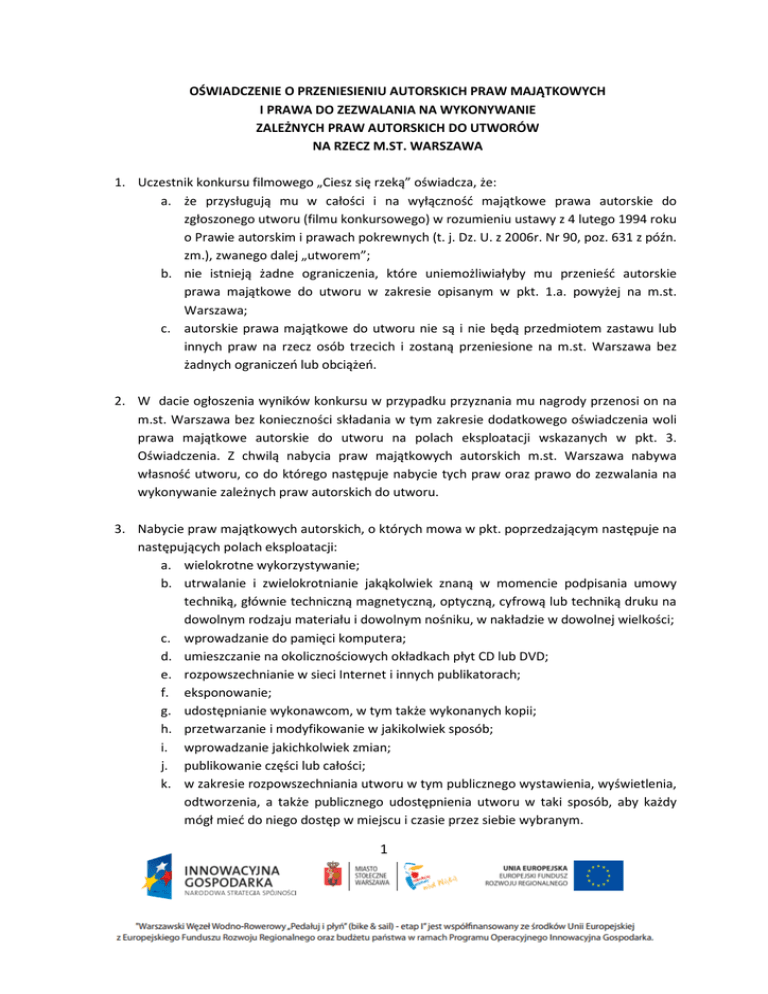 OŚWIADCZENIE O PRZENIESIENIU AUTORSKICH PRAW MAJĄTKOWYCH
I PRAWA DO ZEZWALANIA NA WYKONYWANIE
ZALEŻNYCH PRAW AUTORSKICH DO UTWORÓW
NA RZECZ M.ST. WARSZAWA

1. Uczestnik konkursu filmowego „Ciesz się rzeką" oświadcza, że:
a. że przysługują mu w całości i na wyłączność majątkowe prawa autorskie do zgłoszonego utworu (filmu konkursowego) w rozumieniu ustawy z 4 lutego 1994 roku o Prawie autorskim i prawach pokrewnych (t. j. Dz. U. z 2006r. Nr 90, poz. 631 z późn. zm.), zwanego dalej „utworem";
b. nie istnieją żadne ograniczenia, które uniemożliwiałyby mu przenieść autorskie prawa majątkowe do utworu w zakresie opisanym w pkt. 1.a. powyżej na m.st. Warszawa;
c. autorskie prawa majątkowe do utworu nie są i nie będą przedmiotem zastawu lub innych praw na rzecz osób trzecich i zostaną przeniesione na m.st. Warszawa bez żadnych ograniczeń lub obciążeń.

2. W dacie ogłoszenia wyników konkursu w przypadku przyznania mu nagrody przenosi on na m.st. Warszawa bez konieczności składania w tym zakresie dodatkowego oświadczenia woli prawa majątkowe autorskie do utworu na polach eksploatacji wskazanych w pkt. 3. Oświadczenia. Z chwilą nabycia praw majątkowych autorskich m.st. Warszawa nabywa własność utworu, co do którego następuje nabycie tych praw oraz prawo do zezwalania na wykonywanie zależnych praw autorskich do utworu.

3. Nabycie praw majątkowych autorskich, o których mowa w pkt. poprzedzającym następuje na następujących polach eksploatacji:
a. wielokrotne wykorzystywanie;
b. utrwalanie i zwielokrotnianie jakąkolwiek znaną w momencie podpisania umowy techniką, głównie techniczną magnetyczną, optyczną, cyfrową lub techniką druku na dowolnym rodzaju materiału i dowolnym nośniku, w nakładzie w dowolnej wielkości;
c. wprowadzanie do pamięci komputera;
d. umieszczanie na okolicznościowych okładkach płyt CD lub DVD;
e. rozpowszechnianie w sieci Internet i innych publikatorach;
f. eksponowanie;
g. udostępnianie wykonawcom, w tym także wykonanych kopii;
h. przetwarzanie i modyfikowanie w jakikolwiek sposób;
i. wprowadzanie jakichkolwiek zmian;
j. publikowanie części lub całości;
k. w zakresie rozpowszechniania utworu w tym publicznego wystawienia, wyświetlenia, odtworzenia, a także publicznego udostępnienia utworu w taki sposób, aby każdy mógł mieć do niego dostęp w miejscu i czasie przez siebie wybranym.

1

INNOWACYJNA GOSPODARKA
NARODOWA STRATEGIA SPÓJNOŚCI

MIASTO STOŁECZNE WARSZAWA

UNIA EUROPEJSKA
EUROPEJSKI FUNDUSZ ROZWOJU REGIONALNEGO

"Warszawski Węzeł Wodno-Rowerowy „Pedałuj i płyń" (bike & sail) - etap I" jest współfinansowany ze środków Unii Europejskiej z Europejskiego Funduszu Rozwoju Regionalnego oraz budżetu państwa w ramach Programu Operacyjnego Innowacyjna Gospodarka.